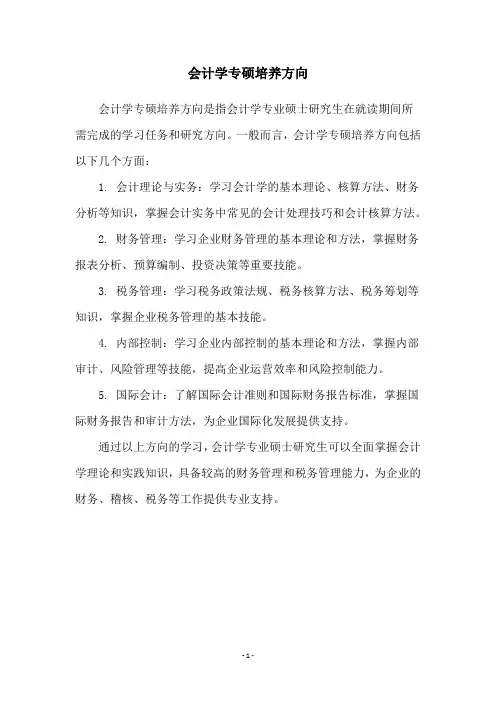 会计学专硕培养方向

会计学专硕培养方向是指会计学专业硕士研究生在就读期间所需完成的学习任务和研究方向。一般而言，会计学专硕培养方向包括以下几个方面：

1. 会计理论与实务：学习会计学的基本理论、核算方法、财务分析等知识，掌握会计实务中常见的会计处理技巧和会计核算方法。

2. 财务管理：学习企业财务管理的基本理论和方法，掌握财务报表分析、预算编制、投资决策等重要技能。

3. 税务管理：学习税务政策法规、税务核算方法、税务筹划等知识，掌握企业税务管理的基本技能。

4. 内部控制：学习企业内部控制的基本理论和方法，掌握内部审计、风险管理等技能，提高企业运营效率和风险控制能力。

5. 国际会计：了解国际会计准则和国际财务报告标准，掌握国际财务报告和审计方法，为企业国际化发展提供支持。

通过以上方向的学习，会计学专业硕士研究生可以全面掌握会计学理论和实践知识，具备较高的财务管理和税务管理能力，为企业的财务、稽核、税务等工作提供专业支持。

- 1 -